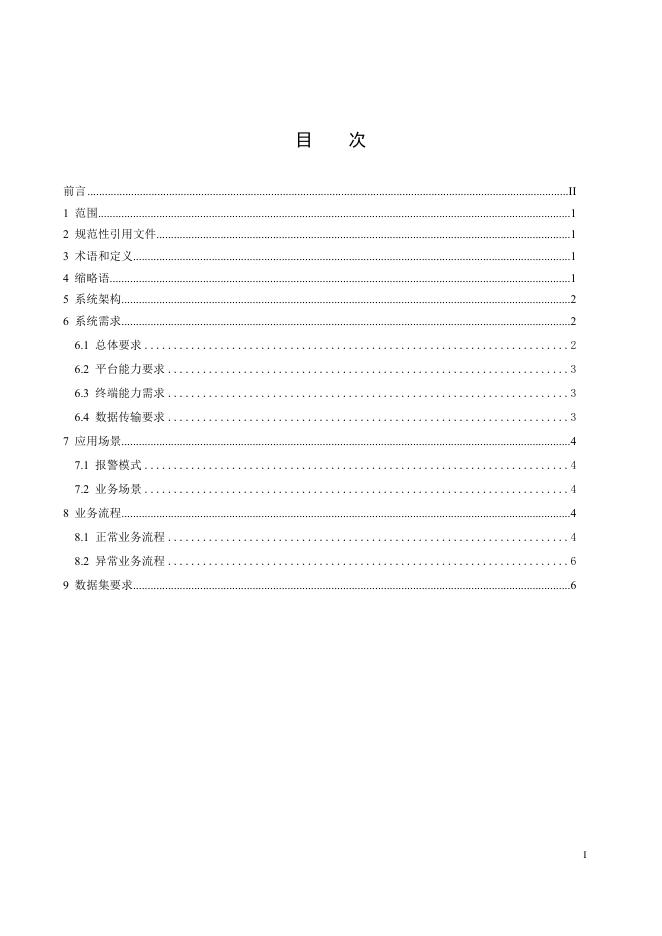 目 次

前言 II
1 范围 1
2 规范性引用文件 1
3 术语和定义 1
4 缩略语 1
5 系统架构 2
6 系统需求 2
6.1 总体要求 2
6.2 平台能力要求 3
6.3 终端能力需求 3
6.4 数据传输要求 3
7 应用场景 4
7.1 报警模式 4
7.2 业务场景 4
8 业务流程 4
8.1 正常业务流程 4
8.2 异常业务流程 6
9 数据集要求 6

I